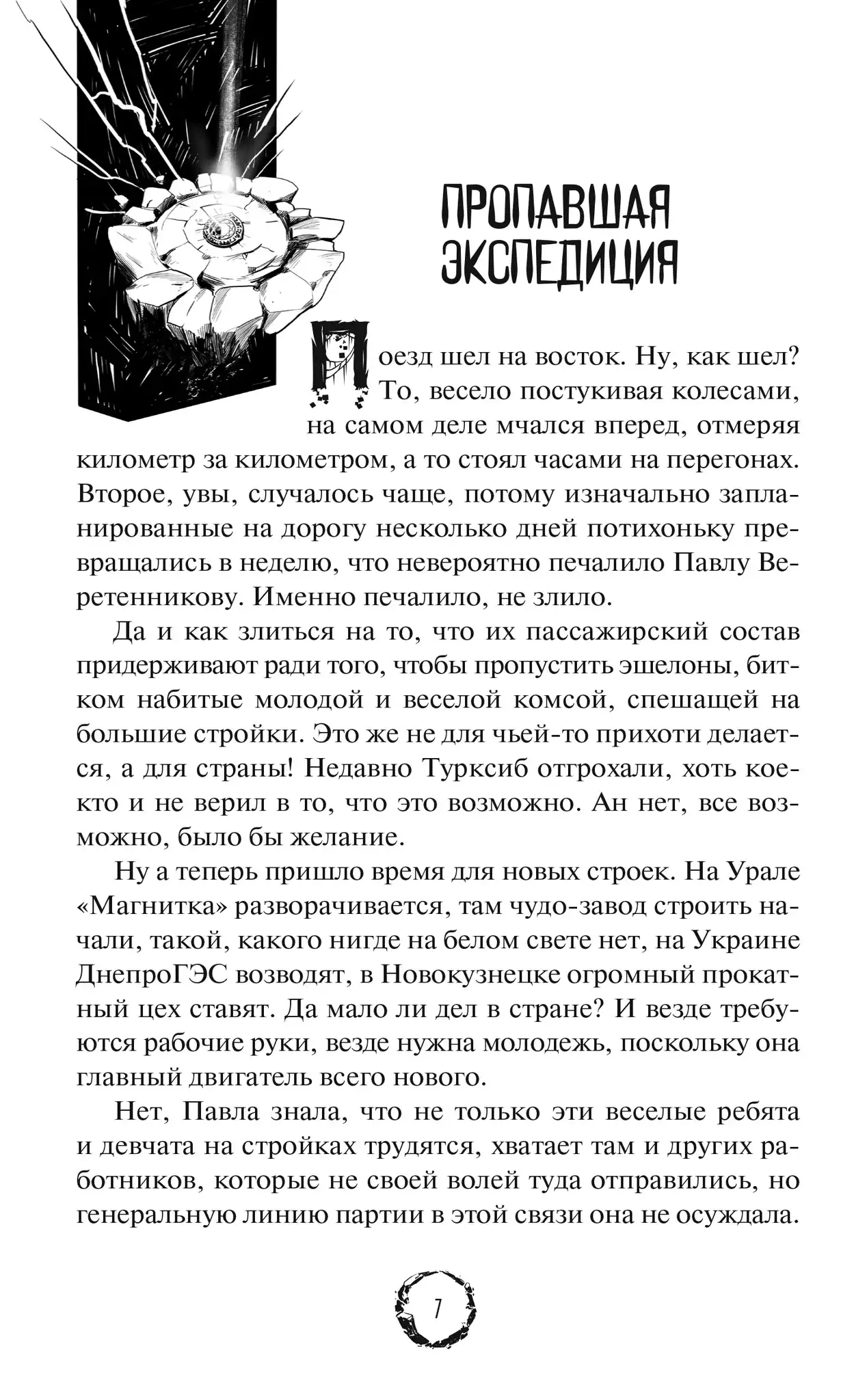 ПРОПАВШАЯ ЭКСПЕДИЦИЯ

Поезд шел на восток. Ну, как шел? То, весело постукивая колесами, на самом деле мчался вперед, отмеряя километр за километром, а то стоял часами на перегонах. Второе, увы, случалось чаще, потому изначально запланированные на дорогу несколько дней потихоньку превращались в неделю, что невероятно печалило Павлу Веретенникову. Именно печалило, не злило.

Да и как злиться на то, что их пассажирский состав придерживают ради того, чтобы пропустить эшелоны, битком набитые молодой и веселой комсой, спешащей на большие стройки. Это же не для чьей-то прихоти делается, а для страны! Недавно Турксиб отгрохали, хоть кое-кто и не верил в то, что это возможно. Ан нет, все возможно, было бы желание.

Ну а теперь пришло время для новых строек. На Урале «Магнитка» разворачивается, там чудо-завод строить начали, такой, какого нигде на белом свете нет, на Украине ДнепроГЭС возводят, в Новокузнецке огромный прокатный цех ставят. Да мало ли дел в стране? И везде требуются рабочие руки, везде нужна молодежь, поскольку она главный двигатель всего нового.

Нет, Павла знала, что не только эти веселые ребята и девчата на стройках трудятся, хватает там и других работников, которые не своей волей туда отправились, но генеральную линию партии в этой связи она не осуждала.

7